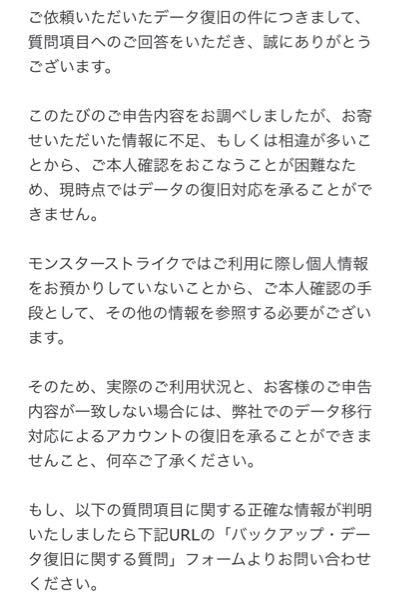 ご依頼いただいたデータ復旧の件につきまして、質問項目へのご回答をいただき、誠にありがとうございます。

このたびのご申告内容をお調べしましたが、お寄せいただいた情報に不足、もしくは相違が多いことから、ご本人確認をおこなうことが困難なため、現時点ではデータの復旧対応を承ることができません。

モンスターストライクではご利用に際し個人情報をお預かりしていないことから、ご本人確認の手段として、その他の情報を参照する必要がございます。

そのため、実際のご利用状況と、お客様のご申告内容が一致しない場合には、弊社でのデータ移行対応によるアカウントの復旧を承ることができませんこと、何卒ご了承ください。

もし、以下の質問項目に関する正確な情報が判明いたしましたら下記URLの「バックアップ・データ復旧に関する質問」フォームよりお問い合わせください。